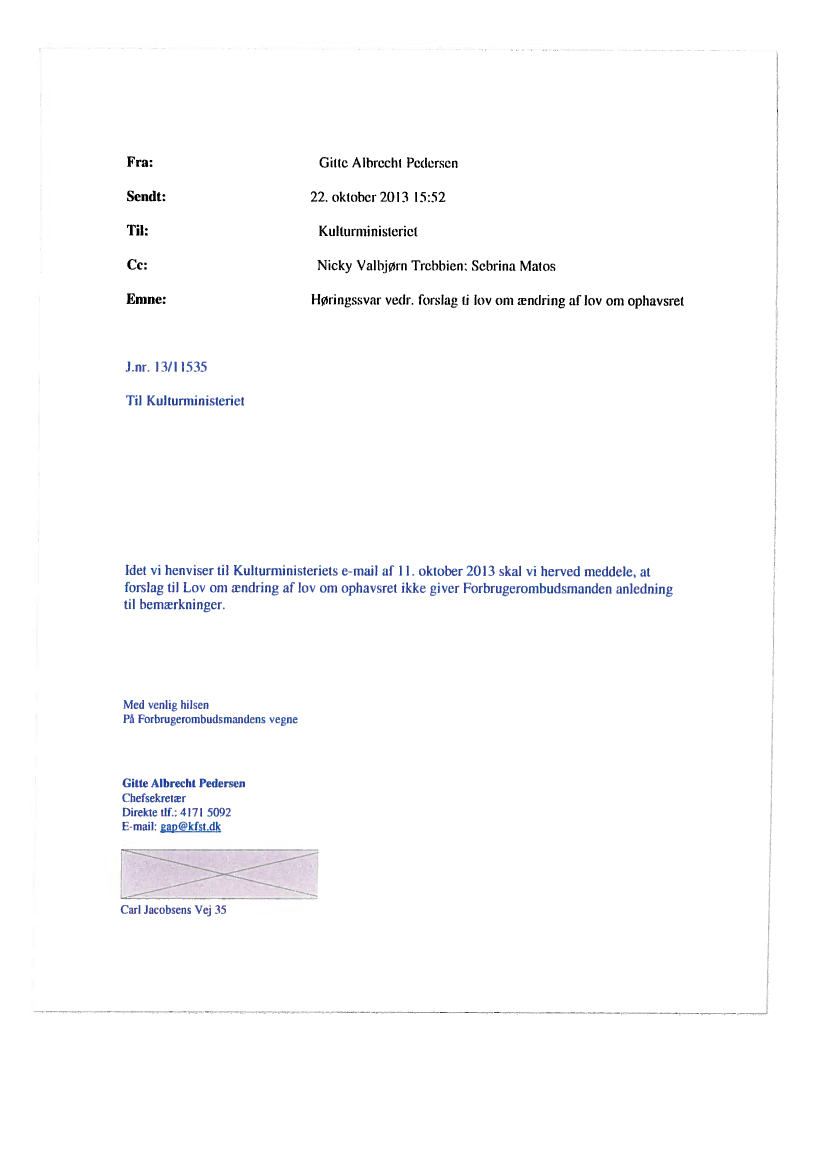 Fra: Gitte Albrecht Pedersen

Sendt: 22. oktober 2013 15:52

Til: Kulturministeriet

Cc: Nicky Valbjørn Trebbien; Sebrina Matos

Emne: Høringssvar vedr. forslag ti lov om ændring af lov om ophavsret

J.nr. 13/11535

Til Kulturministeriet

Idet vi henviser til Kulturministeriets e-mail af 11. oktober 2013 skal vi herved meddele, at forslag til Lov om ændring af lov om ophavsret ikke giver Forbrugerombudsmanden anledning til bemærkninger.

Med venlig hilsen
På Forbrugerombudsmandens vegne

Gitte Albrecht Pedersen
Chefsekretær
Direkte tlf.: 4171 5092
E-mail: gap@kfst.dk

Carl Jacobsens Vej 35